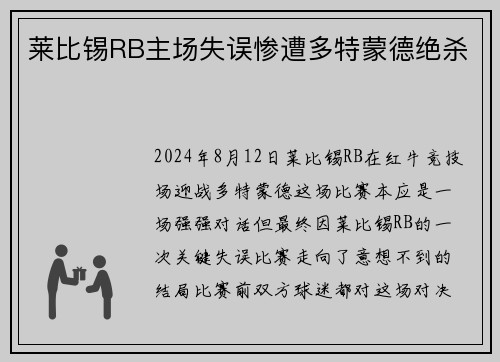 莱比锡RB主场失误惨遭多特蒙德绝杀

2024年8月12日莱比锡RB在红牛竞技场迎战多特蒙德这场比赛本应是一场强强对话但最终因莱比锡RB的一次关键失误比赛走向了意想不到的结局比赛前双方球迷都对这场对决